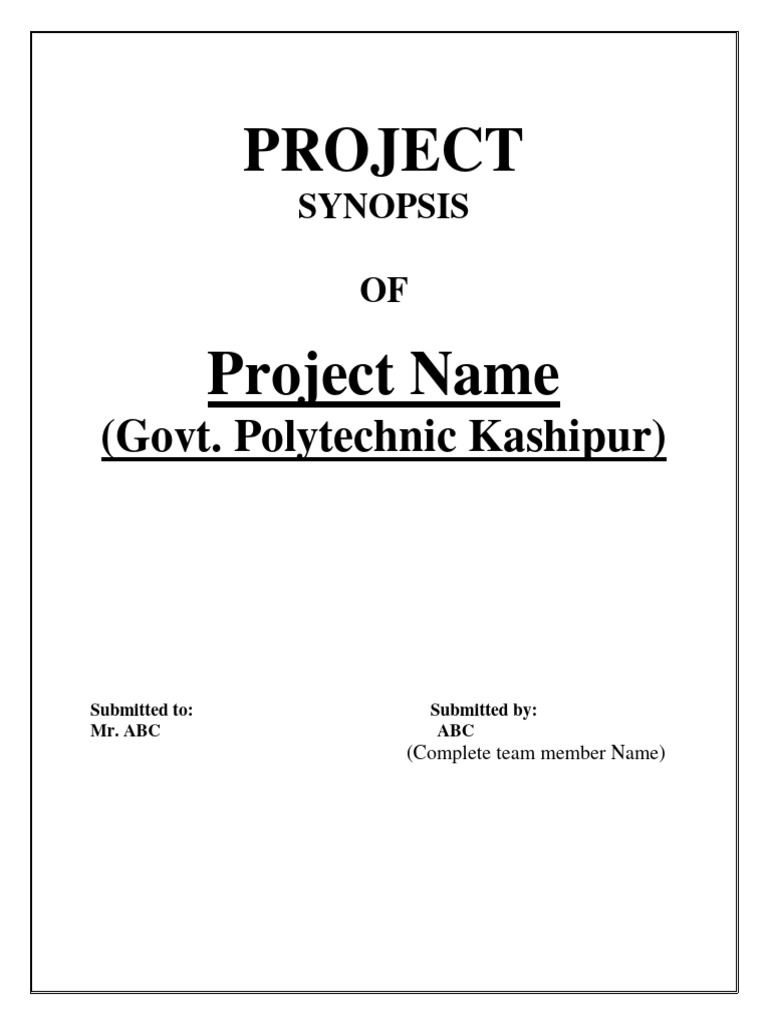 PROJECT
SYNOPSIS

OF

Project Name
(Govt. Polytechnic Kashipur)

Submitted to:
Mr. ABC

Submitted by:
ABC
(Complete team member Name)